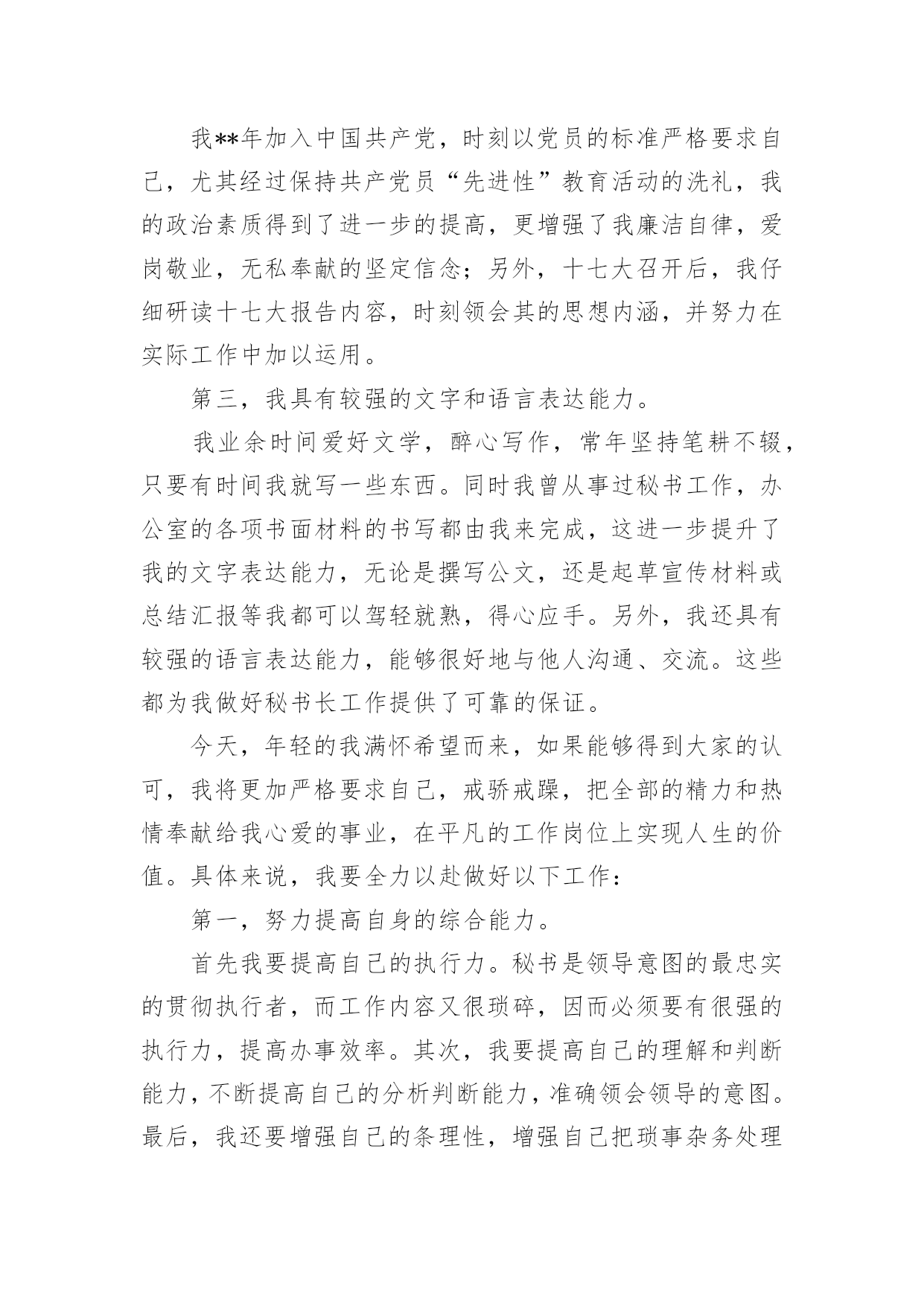 我**年加入中国共产党，时刻以党员的标准严格要求自己，尤其经过保持共产党员“先进性”教育活动的洗礼，我的政治素质得到了进一步的提高，更增强了我廉洁自律，爱岗敬业，无私奉献的坚定信念；另外，十七大召开后，我仔细研读十七大报告内容，时刻领会其的思想内涵，并努力在实际工作中加以运用。

第三，我具有较强的文字和语言表达能力。

我业余时间爱好文学，醉心写作，常年坚持笔耕不辍，只要有时间我就写一些东西。同时我曾从事过秘书工作，办公室的各项书面材料的书写都由我来完成，这进一步提升了我的文字表达能力，无论是撰写公文，还是起草宣传材料或总结汇报等我都可以驾轻就熟，得心应手。另外，我还具有较强的语言表达能力，能够很好地与他人沟通、交流。这些都为我做好秘书长工作提供了可靠的保证。

今天，年轻的我满怀希望而来，如果能够得到大家的认可，我将更加严格要求自己，戒骄戒躁，把全部的精力和热情奉献给我心爱的事业，在平凡的工作岗位上实现人生的价值。具体来说，我要全力以赴做好以下工作：

第一，努力提高自身的综合能力。

首先我要提高自己的执行力。秘书是领导意图的最忠实的贯彻执行者，而工作内容又很琐碎，因而必须要有很强的执行力，提高办事效率。其次，我要提高自己的理解和判断能力，不断提高自己的分析判断能力，准确领会领导的意图。最后，我还要增强自己的条理性，增强自己把琐事杂务处理